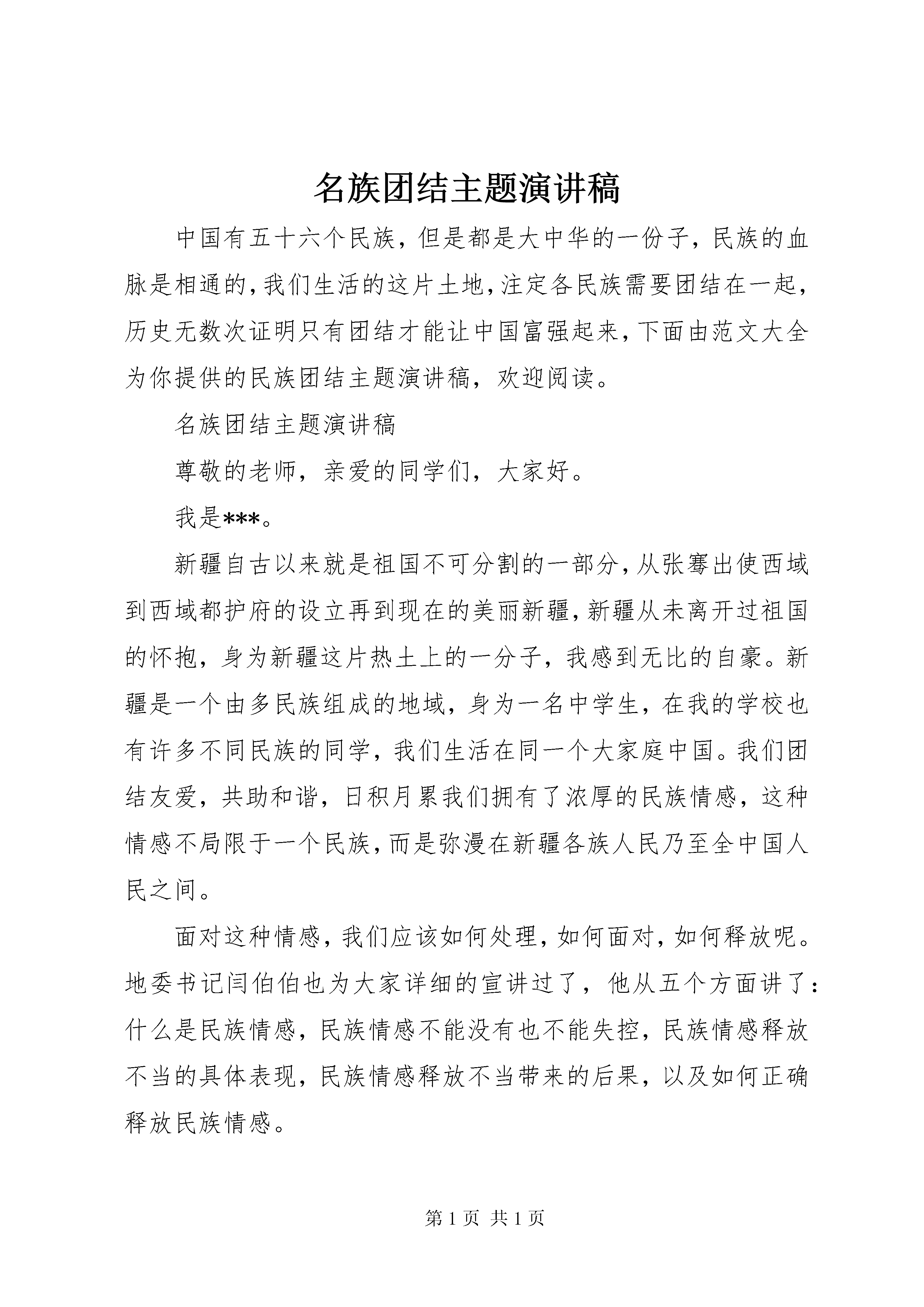 名族团结主题演讲稿

中国有五十六个民族，但是都是大中华的一份子，民族的血脉是相通的，我们生活的这片土地，注定各民族需要团结在一起，历史无数次证明只有团结才能让中国富强起来，下面由范文大全为你提供的民族团结主题演讲稿，欢迎阅读。

名族团结主题演讲稿

尊敬的老师，亲爱的同学们，大家好。

我是***。

新疆自古以来就是祖国不可分割的一部分，从张骞出使西域到西域都护府的设立再到现在的美丽新疆，新疆从未离开过祖国的怀抱，身为新疆这片热土上的一分子，我感到无比的自豪。新疆是一个由多民族组成的地域，身为一名中学生，在我的学校也有许多不同民族的同学，我们生活在同一个大家庭中国。我们团结友爱，共助和谐，日积月累我们拥有了浓厚的民族情感，这种情感不局限于一个民族，而是弥漫在新疆各族人民乃至全中国人民之间。

面对这种情感，我们应该如何处理，如何面对，如何释放呢。地委书记闫伯伯也为大家详细的宣讲过了，他从五个方面讲了：什么是民族情感，民族情感不能没有也不能失控，民族情感释放不当的具体表现，民族情感释放不当带来的后果，以及如何正确释放民族情感。

第 1 页 共 1 页